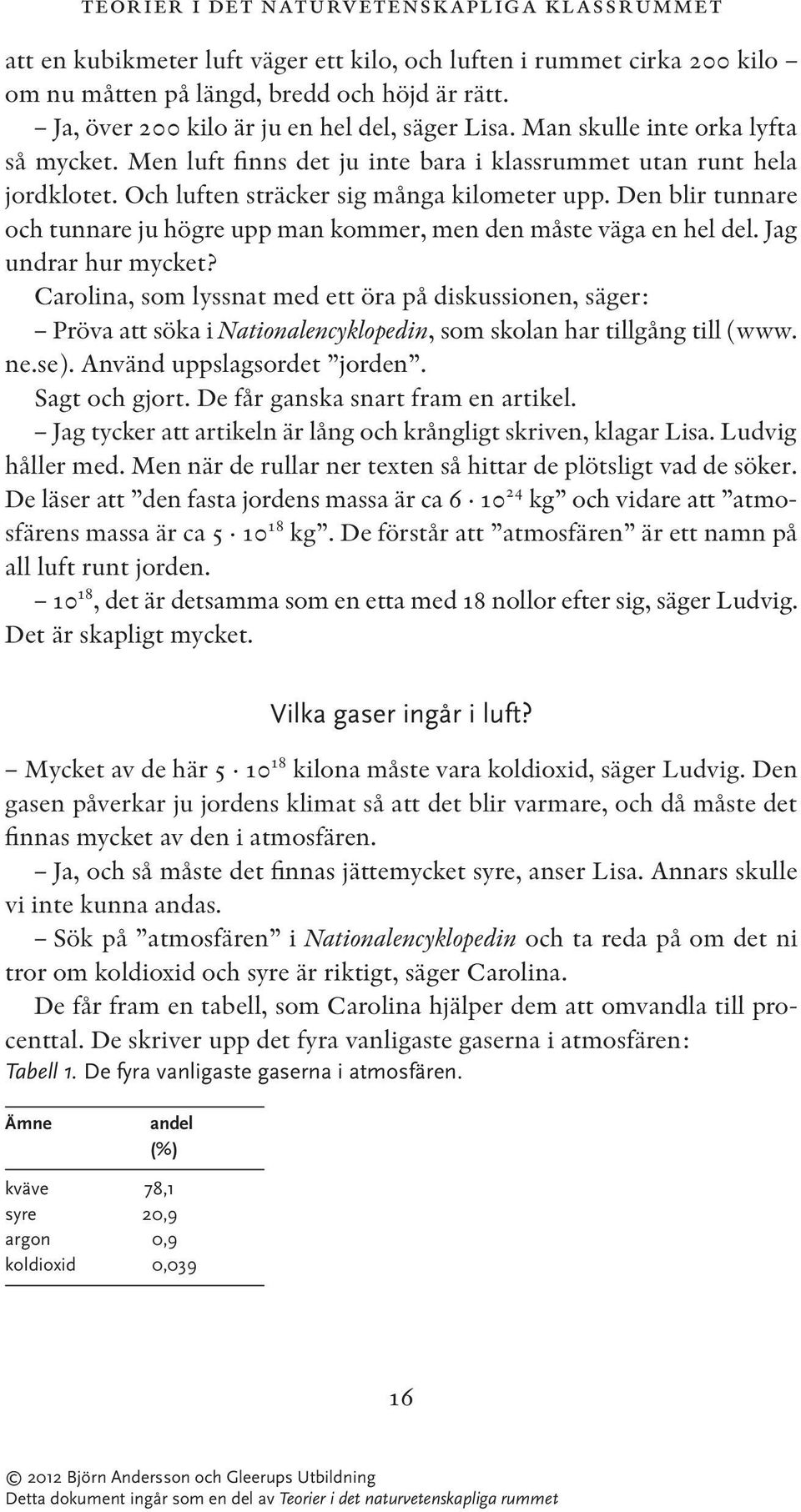 TEORIER I DET NATURVETENSKAPLIGA KLASSRUMMET

att en kubikmeter luft väger ett kilo, och luften i rummet cirka 200 kilo – om nu måtten på längd, bredd och höjd är rätt.

– Ja, över 200 kilo är ju en hel del, säger Lisa. Man skulle inte orka lyfta så mycket. Men luft finns det ju inte bara i klassrummet utan runt hela jordklotet. Och luften sträcker sig många kilometer upp. Den blir tunnare och tunnare ju högre upp man kommer, men den måste väga en hel del. Jag undrar hur mycket?

Carolina, som lyssnat med ett öra på diskussionen, säger:

– Pröva att söka i Nationalencyklopedin, som skolan har tillgång till (www.ne.se). Använd uppslagsordet ”jorden”.

Sagt och gjort. De får ganska snart fram en artikel.

– Jag tycker att artikeln är lång och krångligt skriven, klagar Lisa. Ludvig håller med. Men när de rullar ner texten så hittar de plötsligt vad de söker. De läser att ”den fasta jordens massa är ca $6 \cdot 10^{24}$ kg” och vidare att ”atmosfärens massa är ca $5 \cdot 10^{18}$ kg”. De förstår att ”atmosfären” är ett namn på all luft runt jorden.

– $10^{18}$, det är detsamma som en etta med 18 nollor efter sig, säger Ludvig. Det är skapligt mycket.

Vilka gaser ingår i luft?

– Mycket av de här $5 \cdot 10^{18}$ kilona måste vara koldioxid, säger Ludvig. Den gasen påverkar ju jordens klimat så att det blir varmare, och då måste det finnas mycket av den i atmosfären.

– Ja, och så måste det finnas jättemycket syre, anser Lisa. Annars skulle vi inte kunna andas.

– Sök på ”atmosfären” i Nationalencyklopedin och ta reda på om det ni tror om koldioxid och syre är riktigt, säger Carolina.

De får fram en tabell, som Carolina hjälper dem att omvandla till procenttal. De skriver upp det fyra vanligaste gaserna i atmosfären:

Tabell 1. De fyra vanligaste gaserna i atmosfären.

| Ämne | andel (%) |
|---|---|
| kväve | 78,1 |
| syre | 20,9 |
| argon | 0,9 |
| koldioxid | 0,039 |

16

© 2012 Björn Andersson och Gleerups Utbildning
Detta dokument ingår som en del av Teorier i det naturvetenskapliga rummet